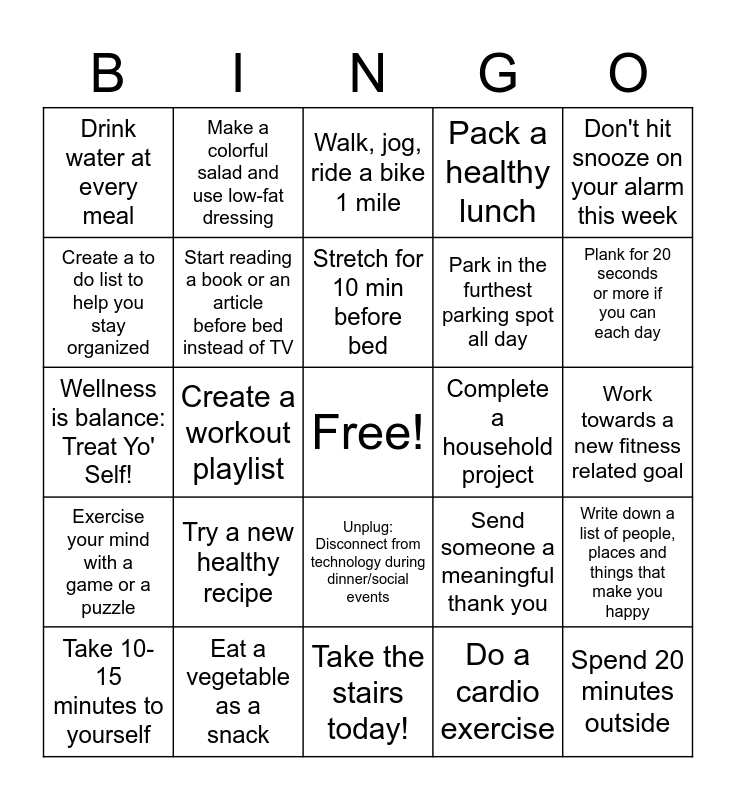 | B | I | N | G | O |
|---|---|---|---|---|
| Drink water at every meal | Make a colorful salad and use low-fat dressing | Walk, jog, ride a bike 1 mile | Pack a healthy lunch | Don't hit snooze on your alarm this week |
| Create a to do list to help you stay organized | Start reading a book or an article before bed instead of TV | Stretch for 10 min before bed | Park in the furthest parking spot all day | Plank for 20 seconds or more if you can each day |
| Wellness is balance: Treat Yo' Self! | Create a workout playlist | Free! | Complete a household project | Work towards a new fitness related goal |
| Exercise your mind with a game or a puzzle | Try a new healthy recipe | Unplug: Disconnect from technology during dinner/social events | Send someone a meaningful thank you | Write down a list of people, places and things that make you happy |
| Take 10-15 minutes to yourself | Eat a vegetable as a snack | Take the stairs today! | Do a cardio exercise | Spend 20 minutes outside |